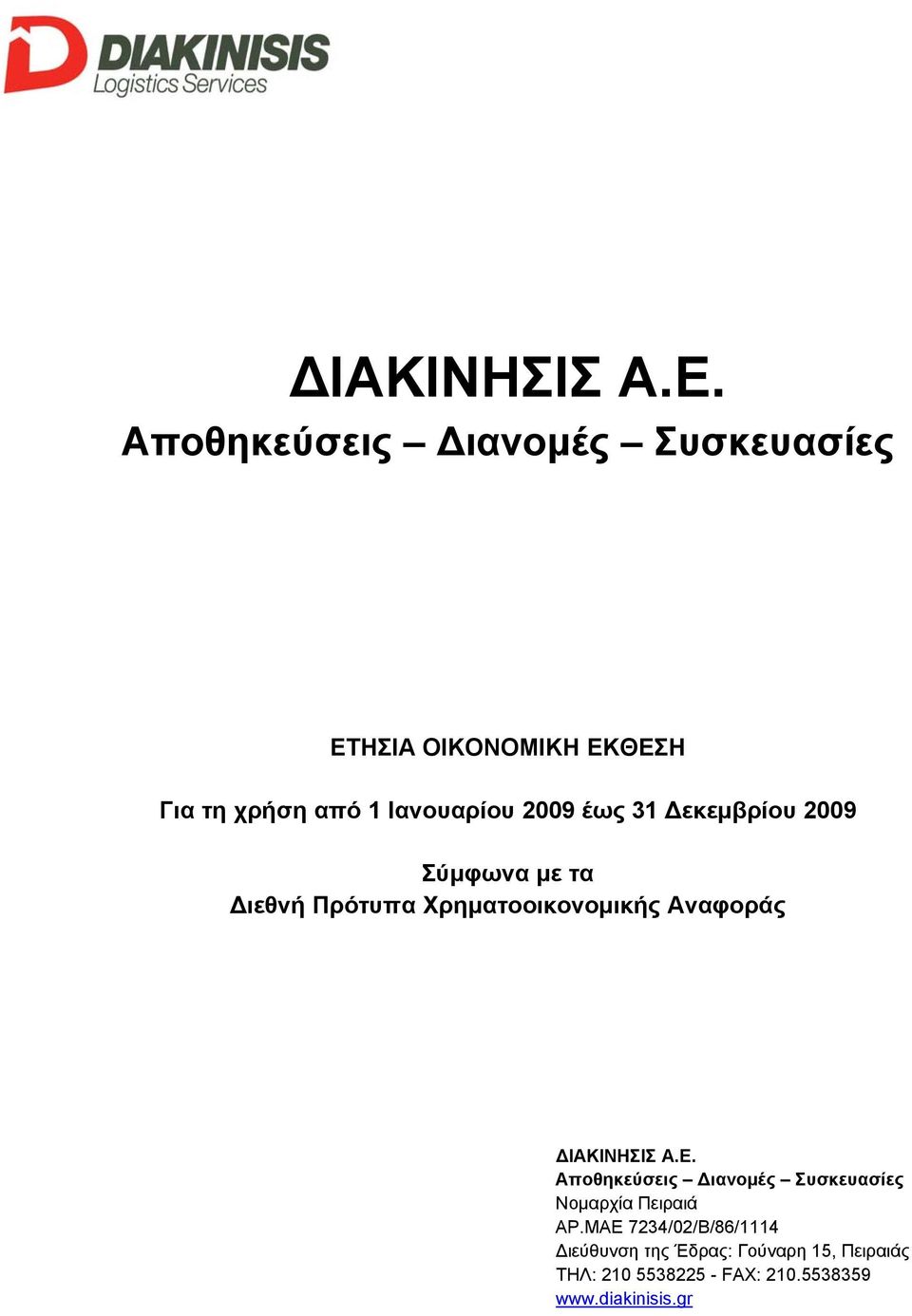 DIAKINISIS
Logistics Services

ΔΙΑΚΙΝΗΣΙΣ Α.Ε.
Αποθηκεύσεις – Διανομές – Συσκευασίες

ΕΤΗΣΙΑ ΟΙΚΟΝΟΜΙΚΗ ΕΚΘΕΣΗ

Για τη χρήση από 1 Ιανουαρίου 2009 έως 31 Δεκεμβρίου 2009

Σύμφωνα με τα
Διεθνή Πρότυπα Χρηματοοικονομικής Αναφοράς

ΔΙΑΚΙΝΗΣΙΣ Α.Ε.
Αποθηκεύσεις – Διανομές – Συσκευασίες
Νομαρχία Πειραιά
ΑΡ.ΜΑΕ 7234/02/Β/86/1114
Διεύθυνση της Έδρας: Γούναρη 15, Πειραιάς
ΤΗΛ: 210 5538225 - FAX: 210.5538359
www.diakinisis.gr